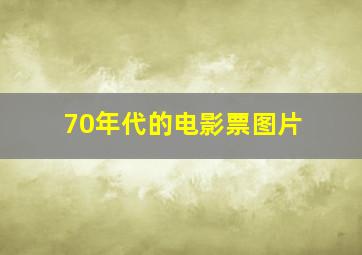 70年代的电影票图片